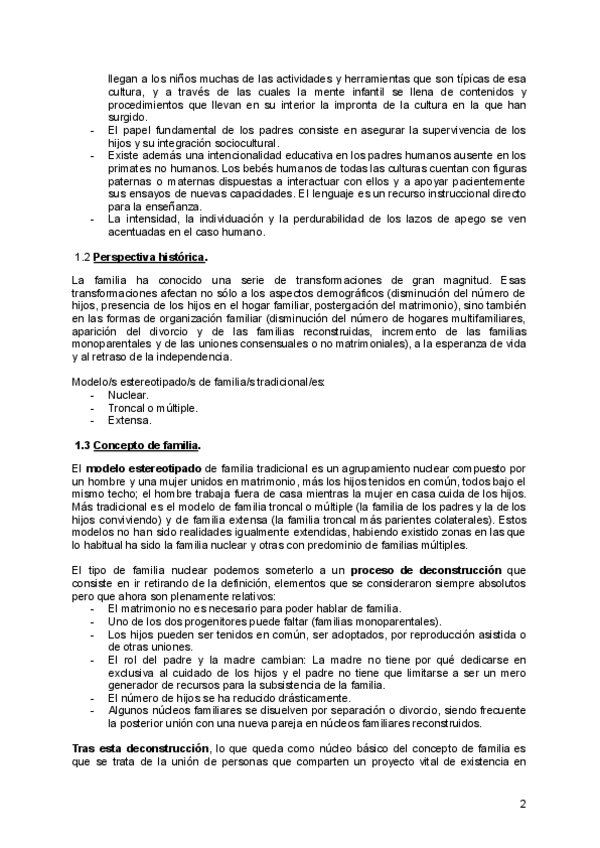 llegan a los niños muchas de las actividades y herramientas que son típicas de esa cultura, y a través de las cuales la mente infantil se llena de contenidos y procedimientos que llevan en su interior la impronta de la cultura en la que han surgido.
- El papel fundamental de los padres consiste en asegurar la supervivencia de los hijos y su integración sociocultural.
- Existe además una intencionalidad educativa en los padres humanos ausente en los primates no humanos. Los bebés humanos de todas las culturas cuentan con figuras paternas o maternas dispuestas a interactuar con ellos y a apoyar pacientemente sus ensayos de nuevas capacidades. El lenguaje es un recurso instruccional directo para la enseñanza.
- La intensidad, la individuación y la perdurabilidad de los lazos de apego se ven acentuadas en el caso humano.

1.2 Perspectiva histórica.

La familia ha conocido una serie de transformaciones de gran magnitud. Esas transformaciones afectan no sólo a los aspectos demográficos (disminución del número de hijos, presencia de los hijos en el hogar familiar, postergación del matrimonio), sino también en las formas de organización familiar (disminución del número de hogares multifamiliares, aparición del divorcio y de las familias reconstruidas, incremento de las familias monoparentales y de las uniones consensuales o no matrimoniales), a la esperanza de vida y al retraso de la independencia.

Modelo/s estereotipado/s de familia/s tradicional/es:
- Nuclear.
- Troncal o múltiple.
- Extensa.

1.3 Concepto de familia.

El modelo estereotipado de familia tradicional es un agrupamiento nuclear compuesto por un hombre y una mujer unidos en matrimonio, más los hijos tenidos en común, todos bajo el mismo techo; el hombre trabaja fuera de casa mientras la mujer en casa cuida de los hijos. Más tradicional es el modelo de familia troncal o múltiple (la familia de los padres y la de los hijos conviviendo) y de familia extensa (la familia troncal más parientes colaterales). Estos modelos no han sido realidades igualmente extendidas, habiendo existido zonas en las que lo habitual ha sido la familia nuclear y otras con predominio de familias múltiples.

El tipo de familia nuclear podemos someterlo a un proceso de deconstrucción que consiste en ir retirando de la definición, elementos que se consideraron siempre absolutos pero que ahora son plenamente relativos:
- El matrimonio no es necesario para poder hablar de familia.
- Uno de los dos progenitores puede faltar (familias monoparentales).
- Los hijos pueden ser tenidos en común, ser adoptados, por reproducción asistida o de otras uniones.
- El rol del padre y la madre cambian: La madre no tiene por qué dedicarse en exclusiva al cuidado de los hijos y el padre no tiene que limitarse a ser un mero generador de recursos para la subsistencia de la familia.
- El número de hijos se ha reducido drásticamente.
- Algunos núcleos familiares se disuelven por separación o divorcio, siendo frecuente la posterior unión con una nueva pareja en núcleos familiares reconstruidos.

Tras esta deconstrucción, lo que queda como núcleo básico del concepto de familia es que se trata de la unión de personas que comparten un proyecto vital de existencia en

2